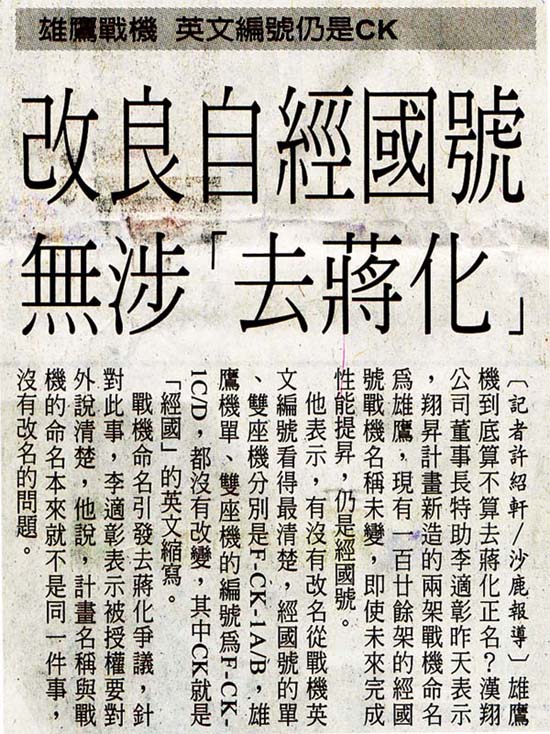 雄鷹戰機 英文編號仍是CK

改良自經國號
無涉「去蔣化」

〔記者許紹軒/沙鹿報導〕雄鷹機到底算不算去蔣化正名?漢翔公司董事長特助李適彰昨天表示,翔昇計畫新造的兩架戰機命名爲雄鷹,現有一百廿餘架的經國號戰機名稱未變,即使未來完成性能提昇,仍是經國號。

他表示,有沒有改名從戰機英文編號看得最清楚,經國號的單、雙座機分別是F-CK-1A/B,雄鷹機單、雙座機的編號爲F-CK-1C/D,都沒有改變,其中CK就是「經國」的英文縮寫。

戰機命名引發去蔣化爭議,針對此事,李適彰表示被授權要對外說清楚,他說,計畫名稱與戰機的命名本來就不是同一件事,沒有改名的問題。